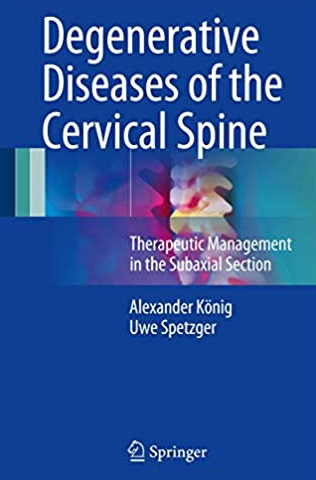 Degenerative Diseases of the Cervical Spine

Therapeutic Management in the Subaxial Section

Alexander König
Uwe Spetzger

Springer